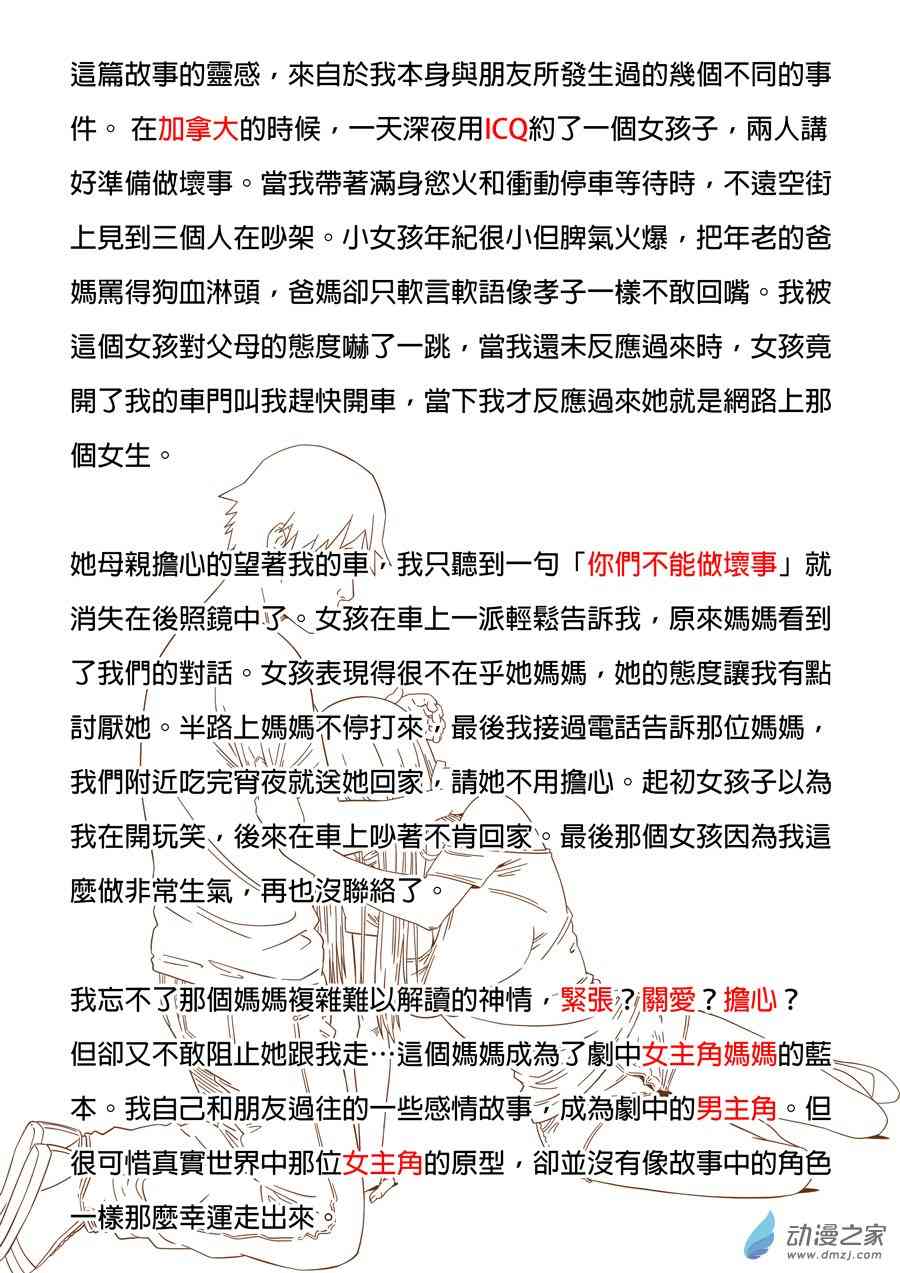 這篇故事的靈感，來自於我本身與朋友所發生過的幾個不同的事件。 在加拿大的時候，一天深夜用ICQ約了一個女孩子，兩人講好準備做壞事。當我帶著滿身慾火和衝動停車等待時，不遠空街上見到三個人在吵架。小女孩年紀很小但脾氣火爆，把年老的爸媽罵得狗血淋頭，爸媽卻只軟言軟語像孝子一樣不敢回嘴。我被這個女孩對父母的態度嚇了一跳，當我還未反應過來時，女孩竟開了我的車門叫我趕快開車，當下我才反應過來她就是網路上那個女生。

她母親擔心的望著我的車，我只聽到一句「你們不能做壞事」就消失在後照鏡中了。女孩在車上一派輕鬆告訴我，原來媽媽看到了我們的對話。女孩表現得很不在乎她媽媽，她的態度讓我有點討厭她。半路上媽媽不停打來，最後我接過電話告訴那位媽媽，我們附近吃完宵夜就送她回家，請她不用擔心。起初女孩子以為我在開玩笑，後來在車上吵著不肯回家。最後那個女孩因為我這麼做非常生氣，再也沒聯絡了。

我忘不了那個媽媽複雜難以解讀的神情，緊張？關愛？擔心？但卻又不敢阻止她跟我走…這個媽媽成為了劇中女主角媽媽的藍本。我自己和朋友過往的一些感情故事，成為劇中的男主角。但很可惜真實世界中那位女主角的原型，卻並沒有像故事中的角色一樣那麼幸運走出來。

动漫之家
www.dmzj.com